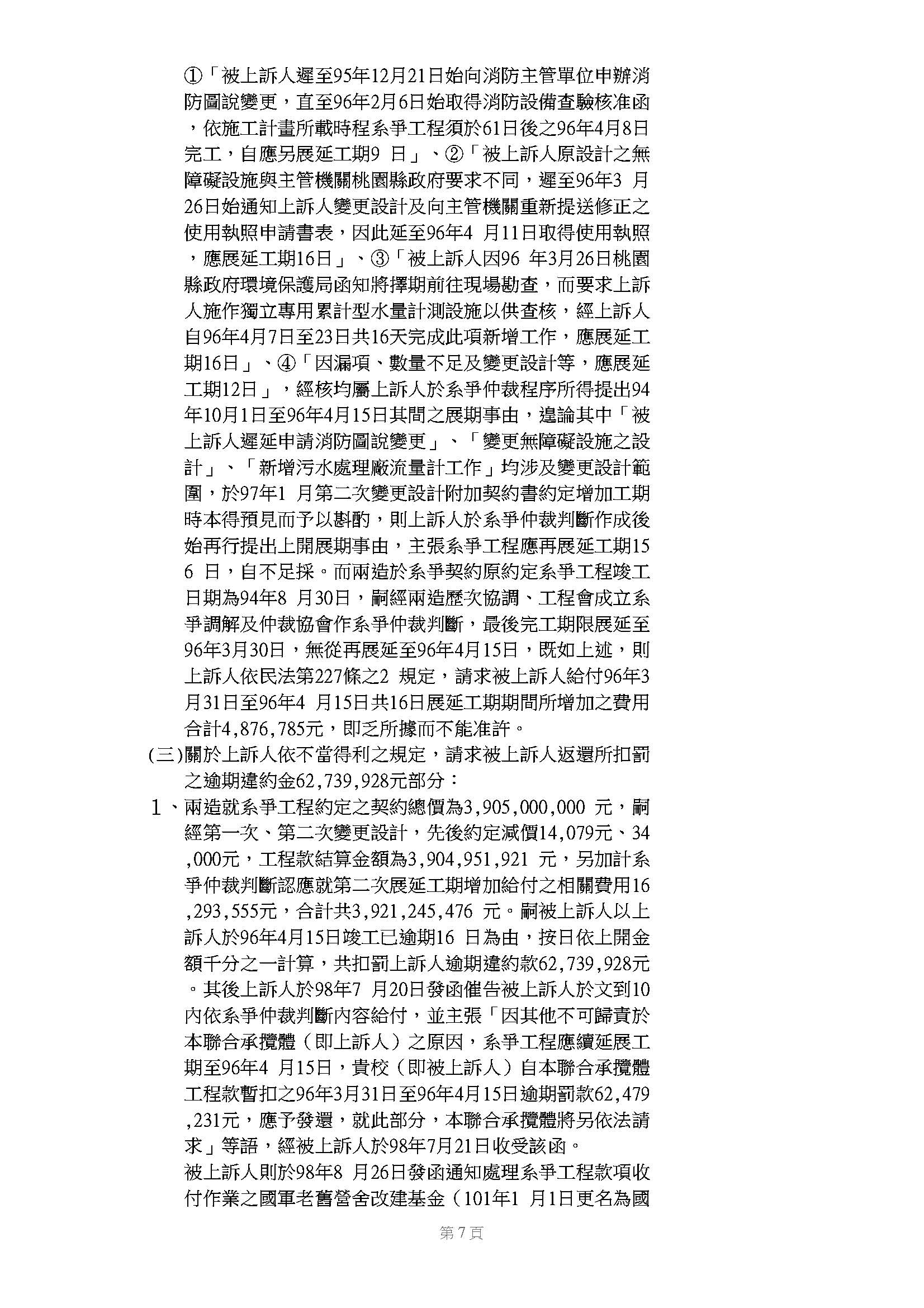 ①「被上訴人遲至95年12月21日始向消防主管單位申辦消防圖說變更，直至96年2月6日始取得消防設備查驗核准函，依施工計畫所載時程系爭工程須於61日後之96年4月8日完工，自應另展延工期9 日」、②「被上訴人原設計之無障礙設施與主管機關桃園縣政府要求不同，遲至96年3 月26日始通知上訴人變更設計及向主管機關重新提送修正之使用執照申請書表，因此延至96年4 月11日取得使用執照，應展延工期16日」、③「被上訴人因96 年3月26日桃園縣政府環境保護局函知將擇期前往現場勘查，而要求上訴人施作獨立專用累計型水量計測設施以供查核，經上訴人自96年4月7日至23日共16天完成此項新增工作，應展延工期16日」、④「因漏項、數量不足及變更設計等，應展延工期12日」，經核均屬上訴人於系爭仲裁程序所得提出94年10月1日至96年4月15日其間之展期事由，遑論其中「被上訴人遲延申請消防圖說變更」、「變更無障礙設施之設計」、「新增污水處理廠流量計工作」均涉及變更設計範圍，於97年1 月第二次變更設計附加契約書約定增加工期時本得預見而予以斟酌，則上訴人於系爭仲裁判斷作成後始再行提出上開展期事由，主張系爭工程應再展延工期156 日，自不足採。而兩造於系爭契約原約定系爭工程竣工日期為94年8 月30日，嗣經兩造歷次協調、工程會成立系爭調解及仲裁協會作系爭仲裁判斷，最後完工期限展延至96年3月30日，無從再展延至96年4月15日，既如上述，則上訴人依民法第227條之2 規定，請求被上訴人給付96年3月31日至96年4 月15日共16日展延工期期間所增加之費用合計4,876,785元，即乏所據而不能准許。

(三)關於上訴人依不當得利之規定，請求被上訴人返還所扣罰之逾期違約金62,739,928元部分：

1、兩造就系爭工程約定之契約總價為3,905,000,000 元，嗣經第一次、第二次變更設計，先後約定減價14,079元、34,000元，工程款結算金額為3,904,951,921 元，另加計系爭仲裁判斷認應就第二次展延工期增加給付之相關費用16,293,555元，合計共3,921,245,476 元。嗣被上訴人以上訴人於96年4月15日竣工已逾期16 日為由，按日依上開金額千分之一計算，共扣罰上訴人逾期違約款62,739,928元。其後上訴人於98年7 月20日發函催告被上訴人於文到10內依系爭仲裁判斷內容給付，並主張「因其他不可歸責於本聯合承攬體（即上訴人）之原因，系爭工程應續延展工期至96年4 月15日，貴校（即被上訴人）自本聯合承攬體工程款暫扣之96年3月31日至96年4月15日逾期罰款62,479,231元，應予發還，就此部分，本聯合承攬體將另依法請求」等語，經被上訴人於98年7月21日收受該函。

被上訴人則於98年8 月26日發函通知處理系爭工程款項收付作業之國軍老舊營舍改建基金（101年1 月1日更名為國

第7頁